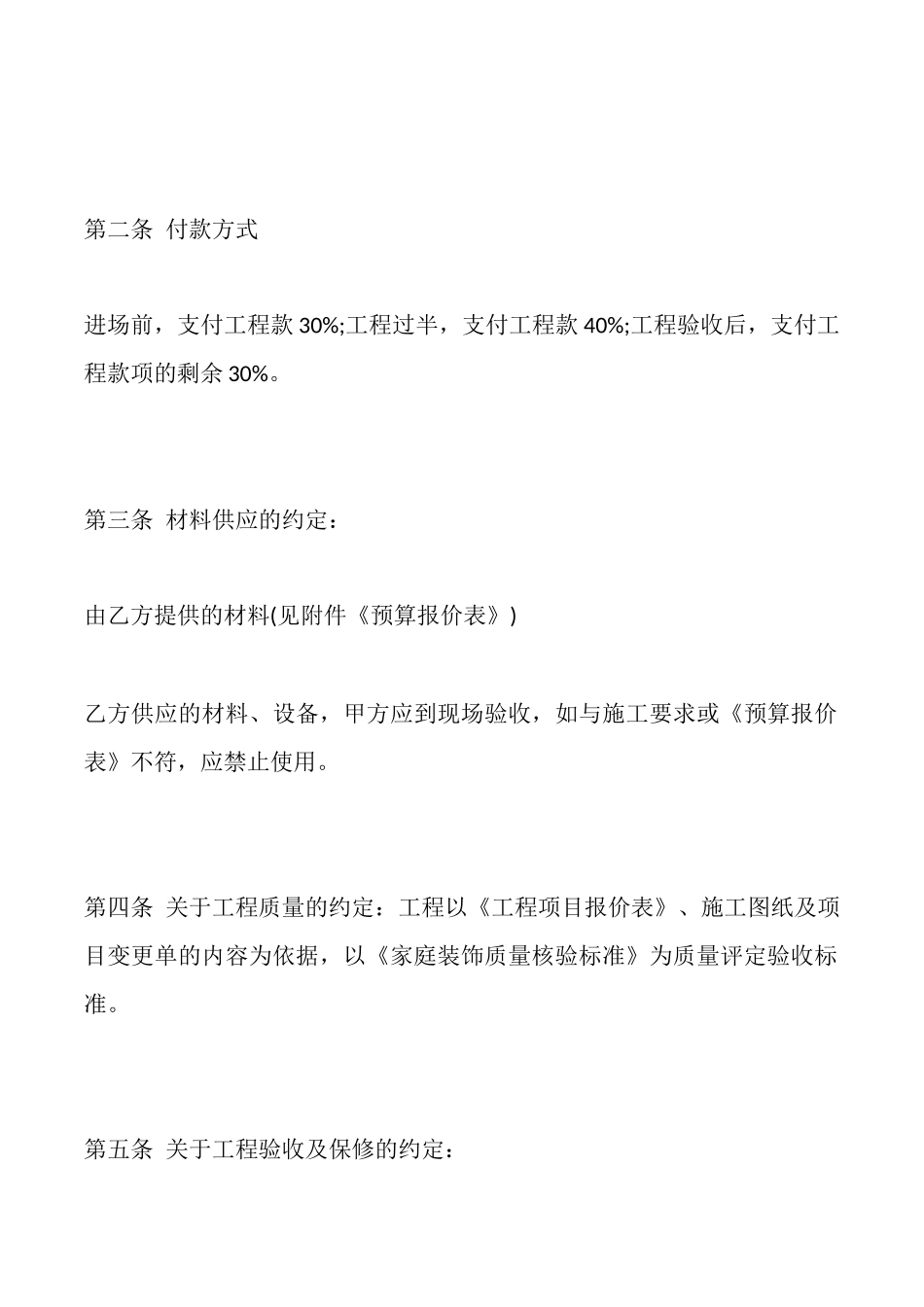 第二条 付款方式

进场前，支付工程款 30%;工程过半，支付工程款 40%;工程验收后，支付工程款项的剩余 30%。

第三条 材料供应的约定：

由乙方提供的材料(见附件《预算报价表》)

乙方供应的材料、设备，甲方应到现场验收，如与施工要求或《预算报价表》不符，应禁止使用。

第四条 关于工程质量的约定：工程以《工程项目报价表》、施工图纸及项目变更单的内容为依据，以《家庭装饰质量核验标准》为质量评定验收标准。

第五条 关于工程验收及保修的约定：